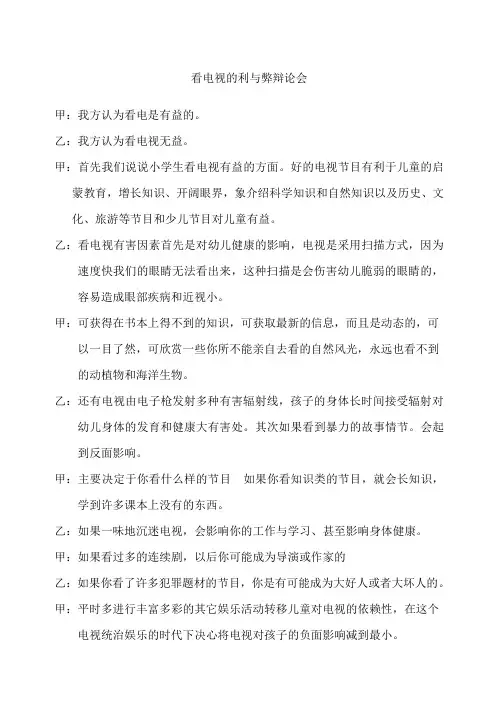 看电视的利与弊辩论会

甲：我方认为看电是有益的。

乙：我方认为看电视无益。

甲：首先我们说说小学生看电视有益的方面。好的电视节目有利于儿童的启蒙教育，增长知识、开阔眼界，象介绍科学知识和自然知识以及历史、文化、旅游等节目和少儿节目对儿童有益。

乙：看电视有害因素首先是对幼儿健康的影响，电视是采用扫描方式，因为速度快我们的眼睛无法看出来，这种扫描是会伤害幼儿脆弱的眼睛的，容易造成眼部疾病和近视小。

甲：可获得在书本上得不到的知识，可获取最新的信息，而且是动态的，可以一目了然，可欣赏一些你所不能亲自去看的自然风光，永远也看不到的动植物和海洋生物。

乙：还有电视由电子枪发射多种有害辐射线，孩子的身体长时间接受辐射对幼儿身体的发育和健康大有害处。其次如果看到暴力的故事情节。会起到反面影响。

甲：主要决定于你看什么样的节目　如果你看知识类的节目，就会长知识，学到许多课本上没有的东西。

乙：如果一味地沉迷电视，会影响你的工作与学习、甚至影响身体健康。

甲：如果看过多的连续剧，以后你可能成为导演或作家的

乙：如果你看了许多犯罪题材的节目，你是有可能成为大好人或者大坏人的。

甲：平时多进行丰富多彩的其它娱乐活动转移儿童对电视的依赖性，在这个电视统治娱乐的时代下决心将电视对孩子的负面影响减到最小。